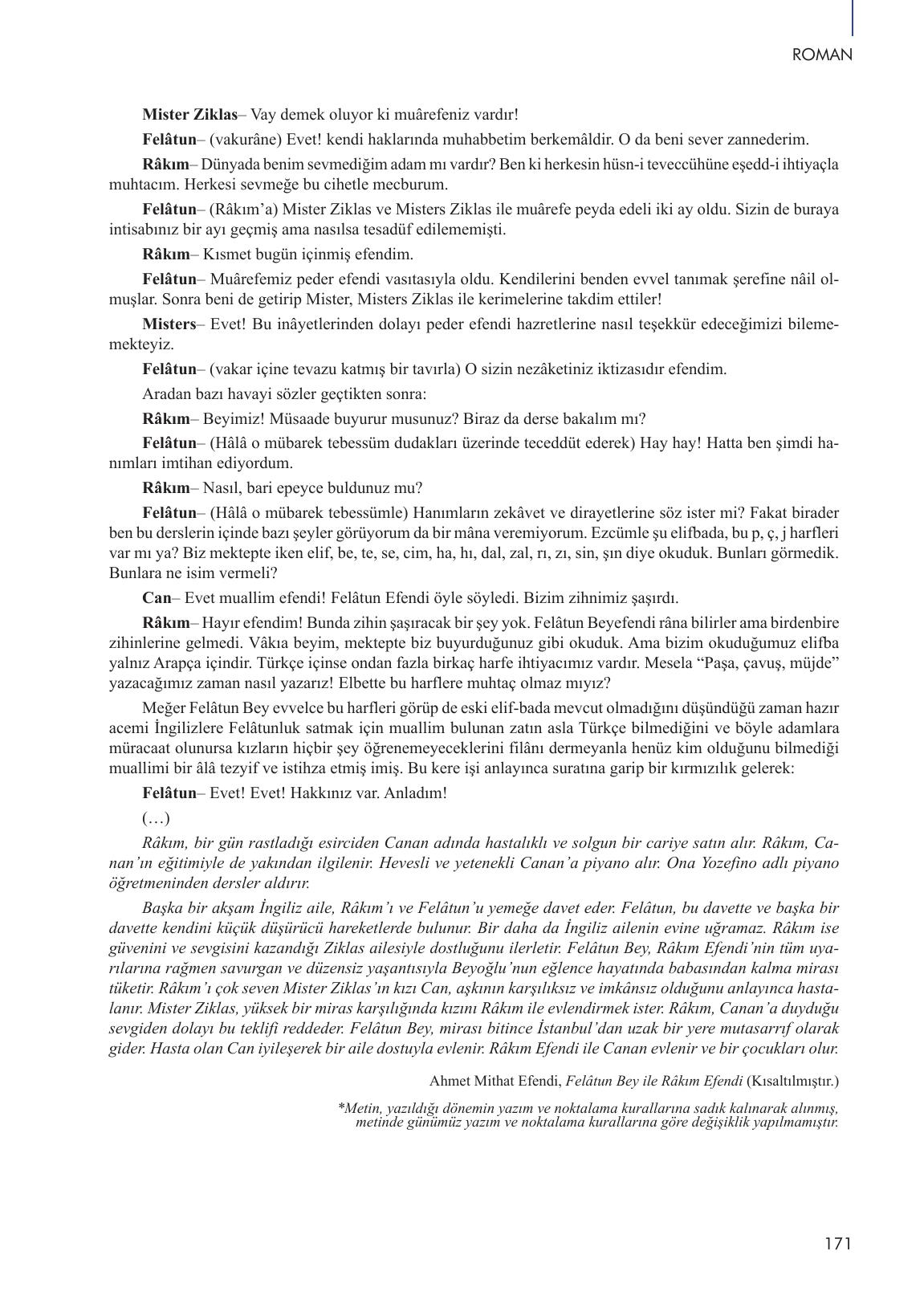 ROMAN

Mister Ziklas– Vay demek oluyor ki muârefeniz vardır!

Felâtun– (vakurâne) Evet! kendi haklarında muhabbetim berkemâldir. O da beni sever zannederim.

Râkım– Dünyada benim sevmediğim adam mı vardır? Ben ki herkesin hüsn-i teveccühüne eşedd-i ihtiyaçla muhtacım. Herkesi sevmeğe bu cihetle mecburum.

Felâtun– (Râkım'a) Mister Ziklas ve Misters Ziklas ile muârefe peyda edeli iki ay oldu. Sizin de buraya intisabınız bir ayı geçmiş ama nasılsa tesadüf edilememişti.

Râkım– Kısmet bugün içinmiş efendim.

Felâtun– Muârefemiz peder efendi vasıtasıyla oldu. Kendilerini benden evvel tanımak şerefine nâil olmuşlar. Sonra beni de getirip Mister, Misters Ziklas ile kerimelerine takdim ettiler!

Misters– Evet! Bu inâyetlerinden dolayı peder efendi hazretlerine nasıl teşekkür edeceğimizi bilememekteyiz.

Felâtun– (vakar içine tevazu katmış bir tavırla) O sizin nezâketiniz iktizasıdır efendim.

Aradan bazı havayi sözler geçtikten sonra:

Râkım– Beyimiz! Müsaade buyurur musunuz? Biraz da derse bakalım mı?

Felâtun– (Hâlâ o mübarek tebessüm dudakları üzerinde teceddüt ederek) Hay hay! Hatta ben şimdi hanımları imtihan ediyordum.

Râkım– Nasıl, bari epeyce buldunuz mu?

Felâtun– (Hâlâ o mübarek tebessümle) Hanımların zekâvet ve dirayetlerine söz ister mi? Fakat birader ben bu derslerin içinde bazı şeyler görüyorum da bir mâna veremiyorum. Ezcümle şu elifbada, bu p, ç, j harfleri var mı ya? Biz mektepte iken elif, be, te, se, cim, ha, hı, dal, zal, rı, zı, sin, şın diye okuduk. Bunları görmedik. Bunlara ne isim vermeli?

Can– Evet muallim efendi! Felâtun Efendi öyle söyledi. Bizim zihnimiz şaşırdı.

Râkım– Hayır efendim! Bunda zihin şaşıracak bir şey yok. Felâtun Beyefendi râna bilirler ama birdenbire zihinlerine gelmedi. Vâkıa beyim, mektepte biz buyurduğunuz gibi okuduk. Ama bizim okuduğumuz elifba yalnız Arapça içindir. Türkçe içinse ondan fazla birkaç harfe ihtiyacımız vardır. Mesela "Paşa, çavuş, müjde" yazacağımız zaman nasıl yazarız! Elbette bu harflere muhtaç olmaz mıyız?

Meğer Felâtun Bey evvelce bu harfleri görüp de eski elif-bada mevcut olmadığını düşündüğü zaman hazır acemi İngilizlere Felâtunluk satmak için muallim bulunan zatın asla Türkçe bilmediğini ve böyle adamlara müracaat olunursa kızların hiçbir şey öğrenemeyeceklerini filânı dermeyanla henüz kim olduğunu bilmediği muallimi bir âlâ tezyif ve istihza etmiş imiş. Bu kere işi anlayınca suratına garip bir kırmızılık gelerek:

Felâtun– Evet! Evet! Hakkınız var. Anladım!

(…)

Râkım, bir gün rastladığı esirciden Canan adında hastalıklı ve solgun bir cariye satın alır. Râkım, Canan'ın eğitimiyle de yakından ilgilenir. Hevesli ve yetenekli Canan'a piyano alır. Ona Yozefino adlı piyano öğretmeninden dersler aldırır.

Başka bir akşam İngiliz aile, Râkım'ı ve Felâtun'u yemeğe davet eder. Felâtun, bu davette ve başka bir davette kendini küçük düşürücü hareketlerde bulunur. Bir daha da İngiliz ailenin evine uğramaz. Râkım ise güvenini ve sevgisini kazandığı Ziklas ailesiyle dostluğunu ilerletir. Felâtun Bey, Râkım Efendi'nin tüm uyarılarına rağmen savurgan ve düzensiz yaşantısıyla Beyoğlu'nun eğlence hayatında babasından kalma mirası tüketir. Râkım'ı çok seven Mister Ziklas'ın kızı Can, aşkının karşılıksız ve imkânsız olduğunu anlayınca hastalanır. Mister Ziklas, yüksek bir miras karşılığında kızını Râkım ile evlendirmek ister. Râkım, Canan'a duyduğu sevgiden dolayı bu teklifi reddeder. Felâtun Bey, mirası bitince İstanbul'dan uzak bir yere mutasarrıf olarak gider. Hasta olan Can iyileşerek bir aile dostuyla evlenir. Râkım Efendi ile Canan evlenir ve bir çocukları olur.

Ahmet Mithat Efendi, Felâtun Bey ile Râkım Efendi (Kısaltılmıştır.)

*Metin, yazıldığı dönemin yazım ve noktalama kurallarına sadık kalınarak alınmış, metinde günümüz yazım ve noktalama kurallarına göre değişiklik yapılmamıştır.

171